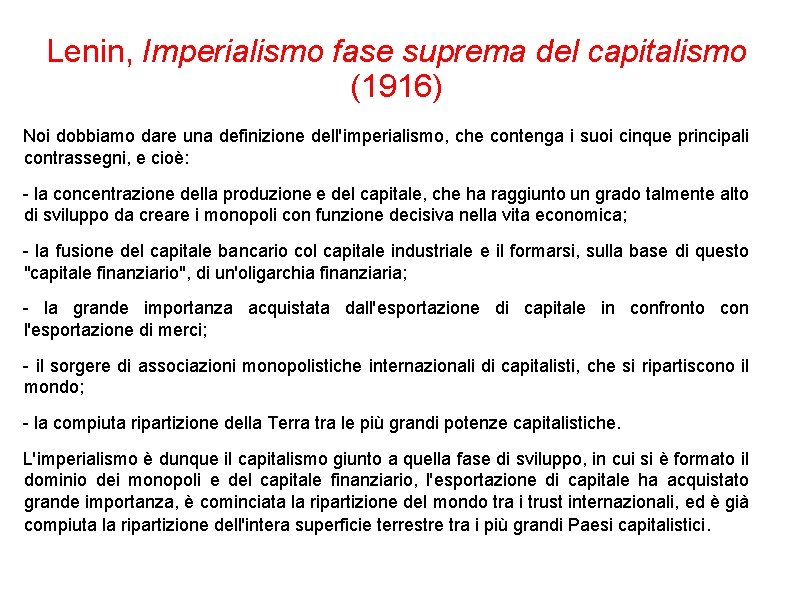 Lenin, Imperialismo fase suprema del capitalismo (1916)

Noi dobbiamo dare una definizione dell'imperialismo, che contenga i suoi cinque principali contrassegni, e cioè:

- la concentrazione della produzione e del capitale, che ha raggiunto un grado talmente alto di sviluppo da creare i monopoli con funzione decisiva nella vita economica;

- la fusione del capitale bancario col capitale industriale e il formarsi, sulla base di questo "capitale finanziario", di un'oligarchia finanziaria;

- la grande importanza acquistata dall'esportazione di capitale in confronto con l'esportazione di merci;

- il sorgere di associazioni monopolistiche internazionali di capitalisti, che si ripartiscono il mondo;

- la compiuta ripartizione della Terra tra le più grandi potenze capitalistiche.

L'imperialismo è dunque il capitalismo giunto a quella fase di sviluppo, in cui si è formato il dominio dei monopoli e del capitale finanziario, l'esportazione di capitale ha acquistato grande importanza, è cominciata la ripartizione del mondo tra i trust internazionali, ed è già compiuta la ripartizione dell'intera superficie terrestre tra i più grandi Paesi capitalistici.